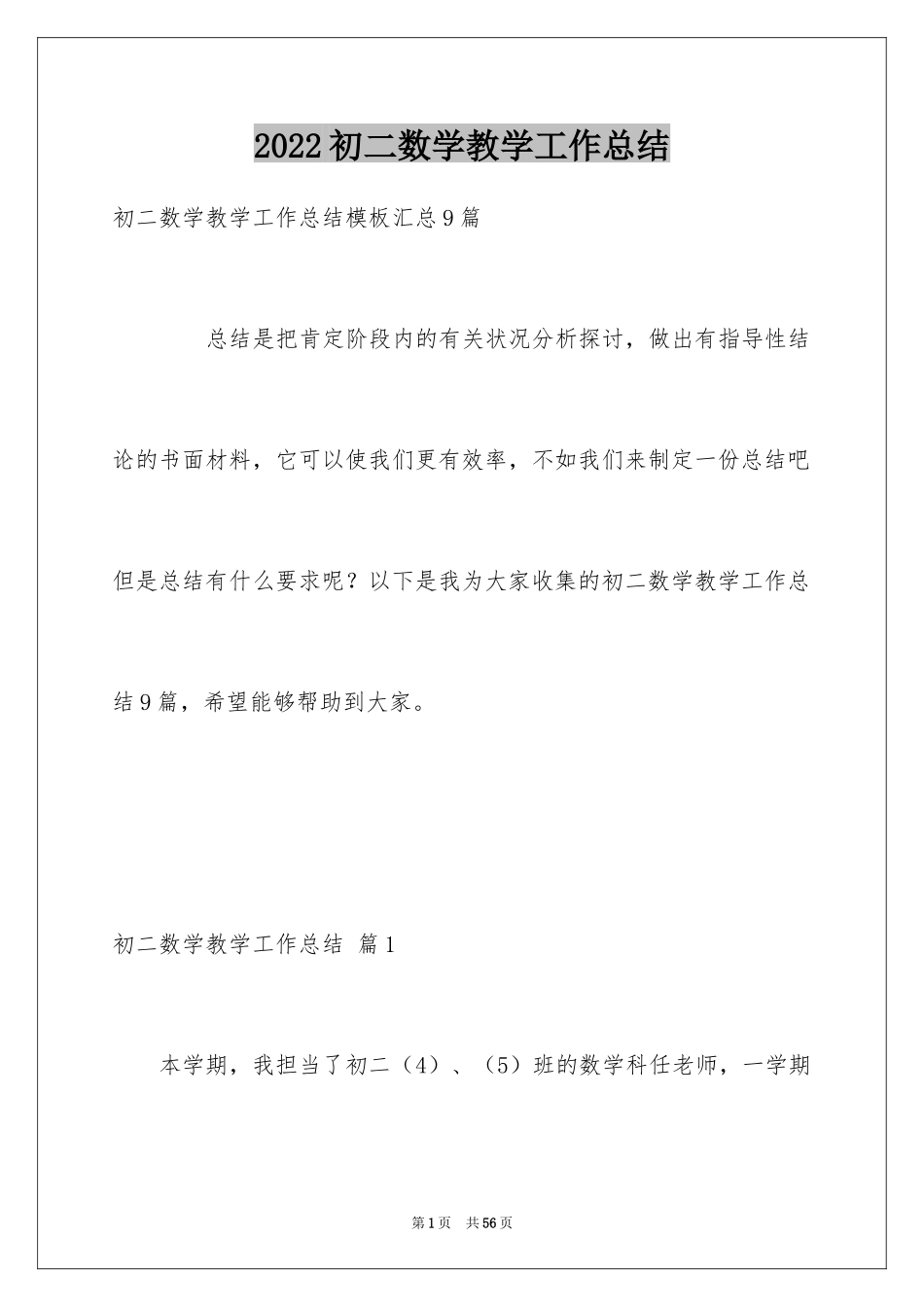 2022初二数学教学工作总结

初二数学教学工作总结模板汇总9篇

总结是把肯定阶段内的有关状况分析探讨，做出有指导性结论的书面材料，它可以使我们更有效率，不如我们来制定一份总结吧但是总结有什么要求呢？以下是我为大家收集的初二数学教学工作总结9篇，希望能够帮助到大家。

初二数学教学工作总结 篇1

本学期，我担当了初二（4）、（5）班的数学科任老师，一学期

第1页 共56页